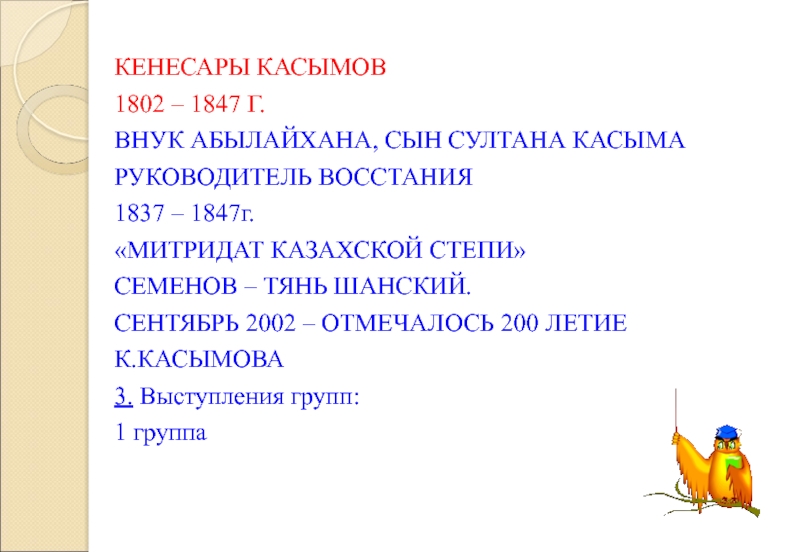 КЕНЕСАРЫ КАСЫМОВ
1802 – 1847 Г.
ВНУК АБЫЛАЙХАНА, СЫН СУЛТАНА КАСЫМА
РУКОВОДИТЕЛЬ ВОССТАНИЯ
1837 – 1847г.
«МИТРИДАТ КАЗАХСКОЙ СТЕПИ»
СЕМЕНОВ – ТЯНЬ ШАНСКИЙ.
СЕНТЯБРЬ 2002 – ОТМЕЧАЛОСЬ 200 ЛЕТИЕ К.КАСЫМОВА
3. Выступления групп:
1 группа